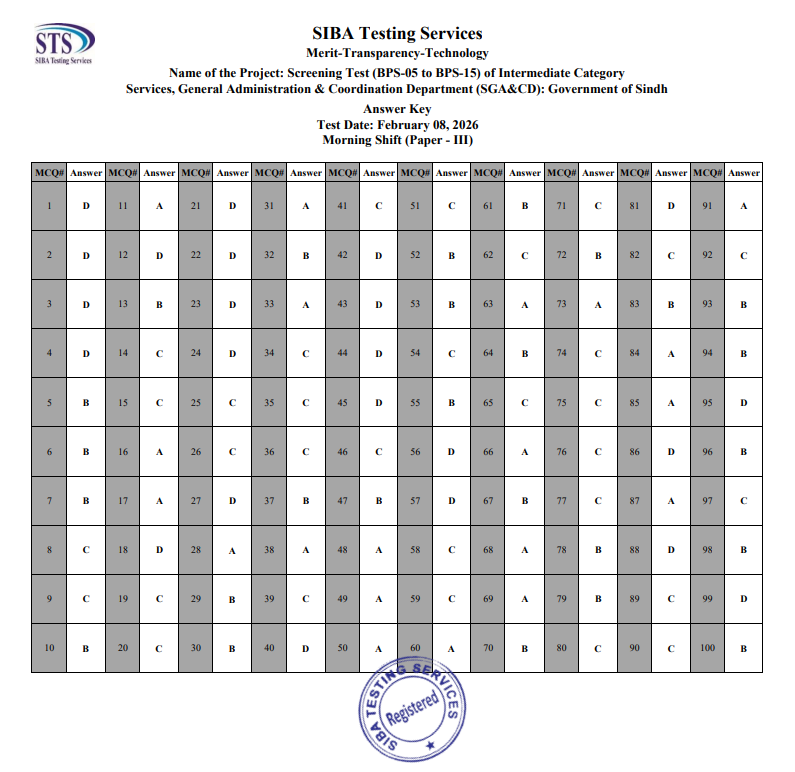 STS
SIBA Testing Services

SIBA Testing Services
Merit-Transparency-Technology
Name of the Project: Screening Test (BPS-05 to BPS-15) of Intermediate Category Services, General Administration & Coordination Department (SGA&CD): Government of Sindh
Answer Key
Test Date: February 08, 2026
Morning Shift (Paper - III)

| MCQ# | Answer | MCQ# | Answer | MCQ# | Answer | MCQ# | Answer | MCQ# | Answer | MCQ# | Answer | MCQ# | Answer | MCQ# | Answer | MCQ# | Answer | MCQ# | Answer |
|---|---|---|---|---|---|---|---|---|---|---|---|---|---|---|---|---|---|---|---|
| 1 | D | 11 | A | 21 | D | 31 | A | 41 | C | 51 | C | 61 | B | 71 | C | 81 | D | 91 | A |
| 2 | D | 12 | D | 22 | D | 32 | B | 42 | D | 52 | B | 62 | C | 72 | B | 82 | C | 92 | C |
| 3 | D | 13 | B | 23 | D | 33 | A | 43 | D | 53 | B | 63 | A | 73 | A | 83 | B | 93 | B |
| 4 | D | 14 | C | 24 | D | 34 | C | 44 | D | 54 | C | 64 | B | 74 | C | 84 | A | 94 | B |
| 5 | B | 15 | C | 25 | C | 35 | C | 45 | D | 55 | B | 65 | C | 75 | C | 85 | A | 95 | D |
| 6 | B | 16 | A | 26 | C | 36 | C | 46 | C | 56 | D | 66 | A | 76 | C | 86 | D | 96 | B |
| 7 | B | 17 | A | 27 | D | 37 | B | 47 | B | 57 | D | 67 | B | 77 | C | 87 | A | 97 | C |
| 8 | C | 18 | D | 28 | A | 38 | A | 48 | A | 58 | C | 68 | A | 78 | B | 88 | D | 98 | B |
| 9 | C | 19 | C | 29 | B | 39 | C | 49 | A | 59 | C | 69 | A | 79 | B | 89 | C | 99 | D |
| 10 | B | 20 | C | 30 | B | 40 | D | 50 | A | 60 | A | 70 | B | 80 | C | 90 | C | 100 | B |

SIBA TESTING SERVICES
Registered